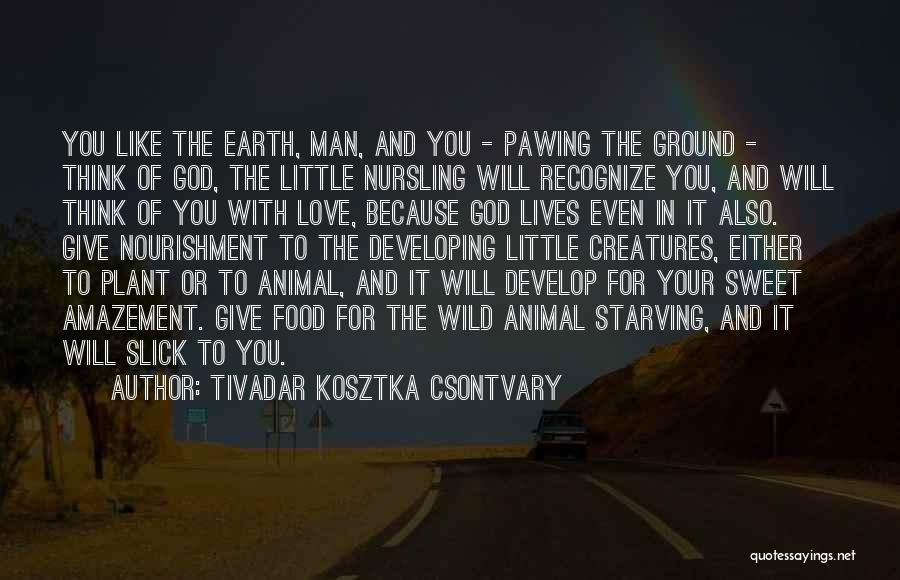 YOU LIKE THE EARTH, MAN, AND YOU - PAWING THE GROUND - THINK OF GOD, THE LITTLE NURSLING WILL RECOGNIZE YOU, AND WILL THINK OF YOU WITH LOVE, BECAUSE GOD LIVES EVEN IN IT ALSO. GIVE NOURISHMENT TO THE DEVELOPING LITTLE CREATURES, EITHER TO PLANT OR TO ANIMAL, AND IT WILL DEVELOP FOR YOUR SWEET AMAZEMENT. GIVE FOOD FOR THE WILD ANIMAL STARVING, AND IT WILL SLICK TO YOU.

AUTHOR: TIVADAR KOSZTKA CSONTVARY

quotessayings.net